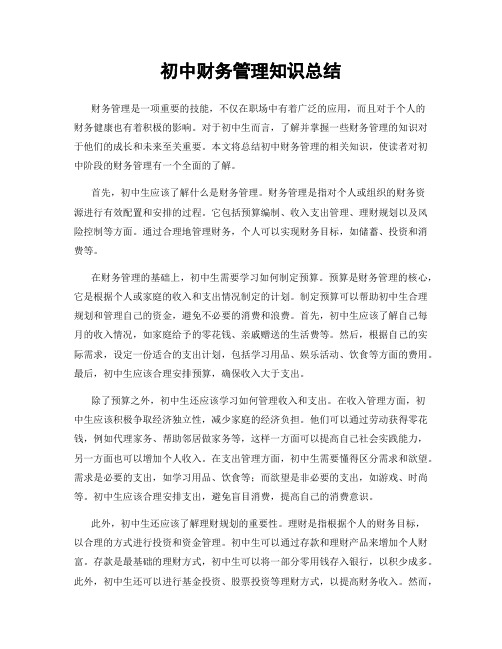 初中财务管理知识总结

财务管理是一项重要的技能，不仅在职场中有着广泛的应用，而且对于个人的财务健康也有着积极的影响。对于初中生而言，了解并掌握一些财务管理的知识对于他们的成长和未来至关重要。本文将总结初中财务管理的相关知识，使读者对初中阶段的财务管理有一个全面的了解。

首先，初中生应该了解什么是财务管理。财务管理是指对个人或组织的财务资源进行有效配置和安排的过程，它包括预算编制、收入支出管理、理财规划以及风险控制等方面。通过合理地管理财务，个人可以实现财务目标，如储蓄、投资和消费等。

在财务管理的基础上，初中生需要学习如何制定预算。预算是财务管理的核心，它是根据个人或家庭的收入和支出情况制定的计划。制定预算可以帮助初中生合理规划和管理自己的资金，避免不必要的消费和浪费。首先，初中生应该了解自己每月的收入情况，如家庭给予的零花钱、亲戚赠送的生活费等。然后，根据自己的实际需求，设定一份适合的支出计划，包括学习用品、娱乐活动、饮食等方面的费用。最后，初中生应该合理安排预算，确保收入大于支出。

除了预算之外，初中生还应该学习如何管理收入和支出。在收入管理方面，初中生应该积极争取经济独立性，减少家庭的经济负担。他们可以通过劳动获得零花钱，例如代理家务、帮助邻居做家务等，这样一方面可以提高自己社会实践能力，另一方面也可以增加个人收入。在支出管理方面，初中生需要懂得区分需求和欲望。需求是必要的支出，如学习用品、饮食等；而欲望是非必要的支出，如游戏、时尚等。初中生应该合理安排支出，避免盲目消费，提高自己的消费意识。

此外，初中生还应该了解理财规划的重要性。理财是指根据个人的财务目标，以合理的方式进行投资和资金管理。初中生可以通过存款和理财产品来增加个人财富。存款是最基础的理财方式，初中生可以将一部分零用钱存入银行，以积少成多。此外，初中生还可以进行基金投资、股票投资等理财方式，以提高财务收入。然而，